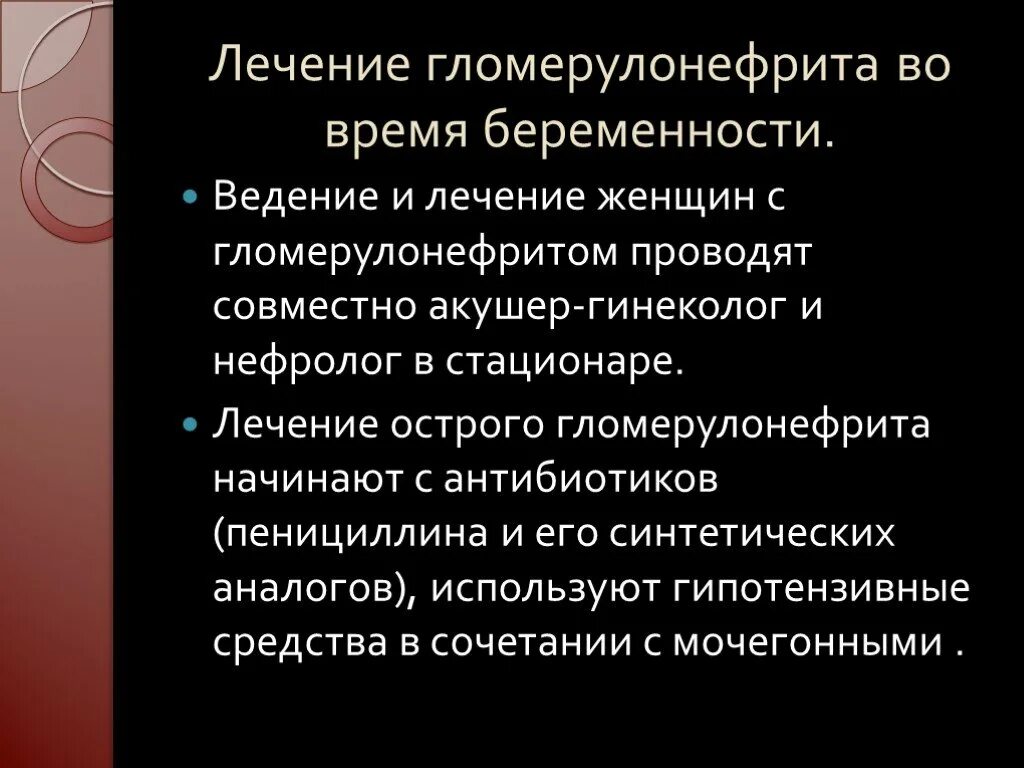 Лечение гломерулонефрита во время беременности.

• Ведение и лечение женщин с гломерулонефритом проводят совместно акушер-гинеколог и нефролог в стационаре.

• Лечение острого гломерулонефрита начинают с антибиотиков (пенициллина и его синтетических аналогов), используют гипотензивные средства в сочетании с мочегонными .